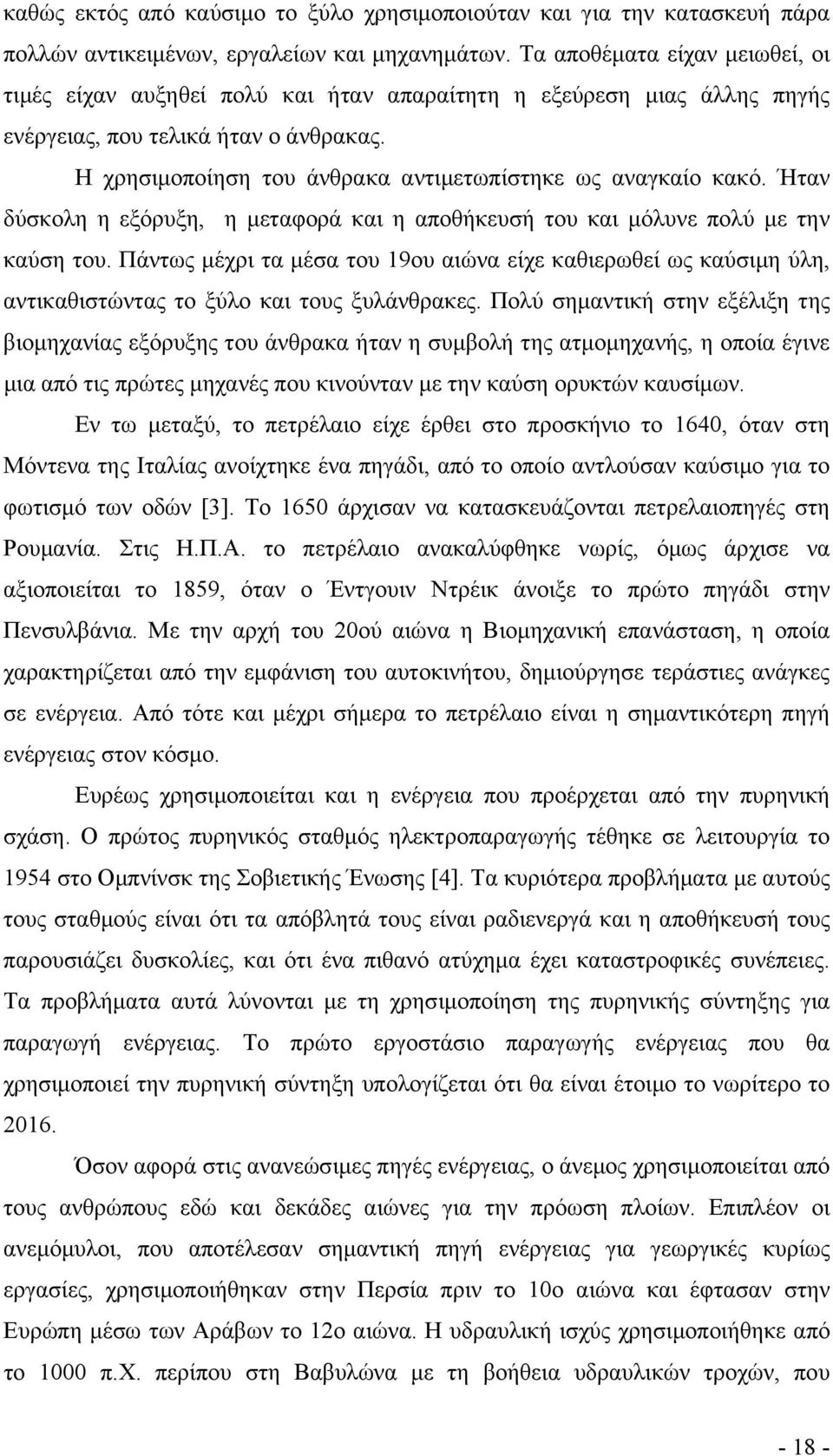 καθώς εκτός από καύσιμο το ξύλο χρησιμοποιούταν και για την κατασκευή πάρα πολλών αντικειμένων, εργαλείων και μηχανημάτων. Τα αποθέματα είχαν μειωθεί, οι τιμές είχαν αυξηθεί πολύ και ήταν απαραίτητη η εξεύρεση μιας άλλης πηγής ενέργειας, που τελικά ήταν ο άνθρακας.

Η χρησιμοποίηση του άνθρακα αντιμετωπίστηκε ως αναγκαίο κακό. Ήταν δύσκολη η εξόρυξη, η μεταφορά και η αποθήκευσή του και μόλυνε πολύ με την καύση του. Πάντως μέχρι τα μέσα του 19ου αιώνα είχε καθιερωθεί ως καύσιμη ύλη, αντικαθιστώντας το ξύλο και τους ξυλάνθρακες. Πολύ σημαντική στην εξέλιξη της βιομηχανίας εξόρυξης του άνθρακα ήταν η συμβολή της ατμομηχανής, η οποία έγινε μια από τις πρώτες μηχανές που κινούνταν με την καύση ορυκτών καυσίμων.

Εν τω μεταξύ, το πετρέλαιο είχε έρθει στο προσκήνιο το 1640, όταν στη Μόντενα της Ιταλίας ανοίχτηκε ένα πηγάδι, από το οποίο αντλούσαν καύσιμο για το φωτισμό των οδών [3]. Το 1650 άρχισαν να κατασκευάζονται πετρελαιοπηγές στη Ρουμανία. Στις Η.Π.Α. το πετρέλαιο ανακαλύφθηκε νωρίς, όμως άρχισε να αξιοποιείται το 1859, όταν ο Έντγουιν Ντρέικ άνοιξε το πρώτο πηγάδι στην Πενσυλβάνια. Με την αρχή του 20ού αιώνα η Βιομηχανική επανάσταση, η οποία χαρακτηρίζεται από την εμφάνιση του αυτοκινήτου, δημιούργησε τεράστιες ανάγκες σε ενέργεια. Από τότε και μέχρι σήμερα το πετρέλαιο είναι η σημαντικότερη πηγή ενέργειας στον κόσμο.

Ευρέως χρησιμοποιείται και η ενέργεια που προέρχεται από την πυρηνική σχάση. Ο πρώτος πυρηνικός σταθμός ηλεκτροπαραγωγής τέθηκε σε λειτουργία το 1954 στο Ομπνίνσκ της Σοβιετικής Ένωσης [4]. Τα κυριότερα προβλήματα με αυτούς τους σταθμούς είναι ότι τα απόβλητά τους είναι ραδιενεργά και η αποθήκευσή τους παρουσιάζει δυσκολίες, και ότι ένα πιθανό ατύχημα έχει καταστροφικές συνέπειες. Τα προβλήματα αυτά λύνονται με τη χρησιμοποίηση της πυρηνικής σύντηξης για παραγωγή ενέργειας. Το πρώτο εργοστάσιο παραγωγής ενέργειας που θα χρησιμοποιεί την πυρηνική σύντηξη υπολογίζεται ότι θα είναι έτοιμο το νωρίτερο το 2016.

Όσον αφορά στις ανανεώσιμες πηγές ενέργειας, ο άνεμος χρησιμοποιείται από τους ανθρώπους εδώ και δεκάδες αιώνες για την πρόωση πλοίων. Επιπλέον οι ανεμόμυλοι, που αποτέλεσαν σημαντική πηγή ενέργειας για γεωργικές κυρίως εργασίες, χρησιμοποιήθηκαν στην Περσία πριν το 10ο αιώνα και έφτασαν στην Ευρώπη μέσω των Αράβων το 12ο αιώνα. Η υδραυλική ισχύς χρησιμοποιήθηκε από το 1000 π.Χ. περίπου στη Βαβυλώνα με τη βοήθεια υδραυλικών τροχών, που

- 18 -